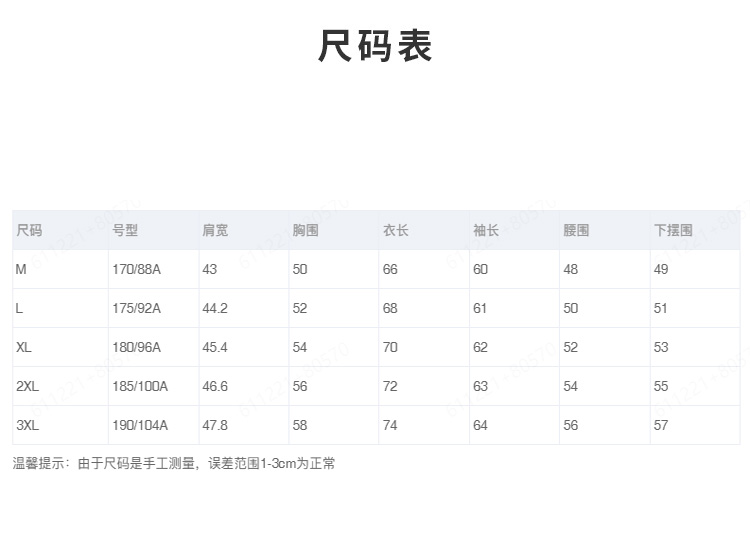 尺码表

| 尺码 | 号型 | 肩宽 | 胸围 | 衣长 | 袖长 | 腰围 | 下摆围 |
|---|---|---|---|---|---|---|---|
| M | 170/88A | 43 | 50 | 66 | 60 | 48 | 49 |
| L | 175/92A | 44.2 | 52 | 68 | 61 | 50 | 51 |
| XL | 180/96A | 45.4 | 54 | 70 | 62 | 52 | 53 |
| 2XL | 185/100A | 46.6 | 56 | 72 | 63 | 54 | 55 |
| 3XL | 190/104A | 47.8 | 58 | 74 | 64 | 56 | 57 |

温馨提示：由于尺码是手工测量，误差范围1-3cm为正常

611221+80570